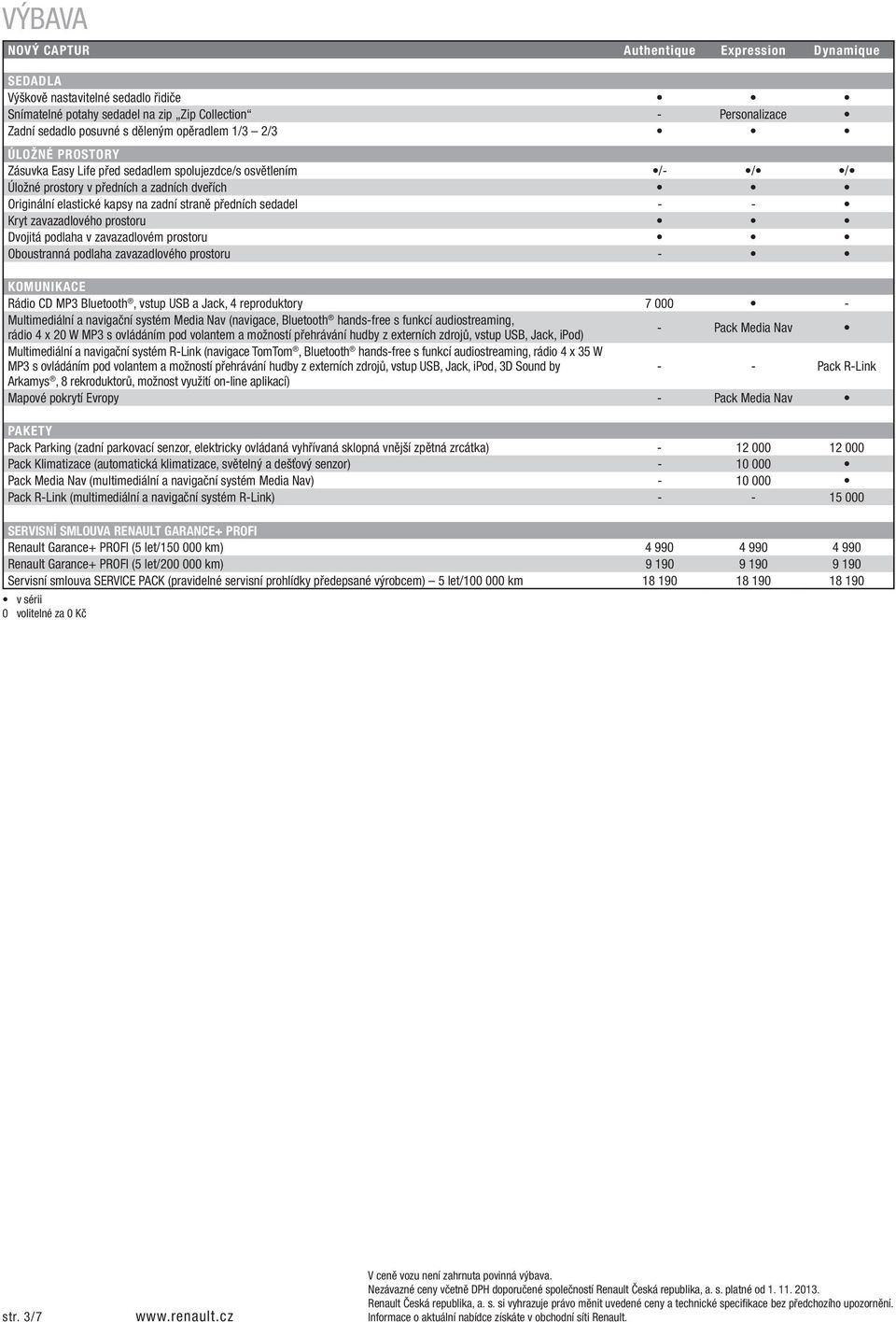 VÝBAVA

| NOVÝ CAPTUR | Authentique | Expression | Dynamique |
|---|---|---|---|
| SEDADLA | | | |
| Výškově nastavitelné sedadlo řidiče | • | • | • |
| Snímatelné potahy sedadel na zip „Zip Collection“ | - | Personalizace | • |
| Zadní sedadlo posuvné s děleným opěradlem 1/3 – 2/3 | • | • | • |
| ÚLOŽNÉ PROSTORY | | | |
| Zásuvka Easy Life před sedadlem spolujezdce/s osvětlením | •/- | •/• | •/• |
| Úložné prostory v předních a zadních dveřích | • | • | • |
| Originální elastické kapsy na zadní straně předních sedadel | - | - | • |
| Kryt zavazadlového prostoru | • | • | • |
| Dvojitá podlaha v zavazadlovém prostoru | • | • | • |
| Oboustranná podlaha zavazadlového prostoru | - | • | • |
| KOMUNIKACE | | | |
| Rádio CD MP3 Bluetooth®, vstup USB a Jack, 4 reproduktory | 7 000 | • | - |
| Multimediální a navigační systém Media Nav (navigace, Bluetooth® hands-free s funkcí audiostreaming, rádio 4 x 20 W MP3 s ovládáním pod volantem a možností přehrávání hudby z externích zdrojů, vstup USB, Jack, iPod) | - | Pack Media Nav | • |
| Multimediální a navigační systém R-Link (navigace TomTom®, Bluetooth® hands-free s funkcí audiostreaming, rádio 4 x 35 W MP3 s ovládáním pod volantem a možností přehrávání hudby z externích zdrojů, vstup USB, Jack, iPod, 3D Sound by Arkamys®, 8 rekroduktorů, možnost využití on-line aplikací) | - | - | Pack R-Link |
| Mapové pokrytí Evropy | - | Pack Media Nav | • |
| PAKETY | | | |
| Pack Parking (zadní parkovací senzor, elektricky ovládaná vyhřívaná sklopná vnější zpětná zrcátka) | - | 12 000 | 12 000 |
| Pack Klimatizace (automatická klimatizace, světelný a dešťový senzor) | - | 10 000 | • |
| Pack Media Nav (multimediální a navigační systém Media Nav) | - | 10 000 | • |
| Pack R-Link (multimediální a navigační systém R-Link) | - | - | 15 000 |
| SERVISNÍ SMLOUVA RENAULT GARANCE+ PROFI | | | |
| Renault Garance+ PROFI (5 let/150 000 km) | 4 990 | 4 990 | 4 990 |
| Renault Garance+ PROFI (5 let/200 000 km) | 9 190 | 9 190 | 9 190 |
| Servisní smlouva SERVICE PACK (pravidelné servisní prohlídky předepsané výrobcem) – 5 let/100 000 km | 18 190 | 18 190 | 18 190 |

• v sérii
0 volitelné za 0 Kč

str. 3/7 www.renault.cz

V ceně vozu není zahrnuta povinná výbava.
Nezávazné ceny včetně DPH doporučené společností Renault Česká republika, a. s. platné od 1. 11. 2013.
Renault Česká republika, a. s. si vyhrazuje právo měnit uvedené ceny a technické specifikace bez předchozího upozornění.
Informace o aktuální nabídce získáte v obchodní síti Renault.